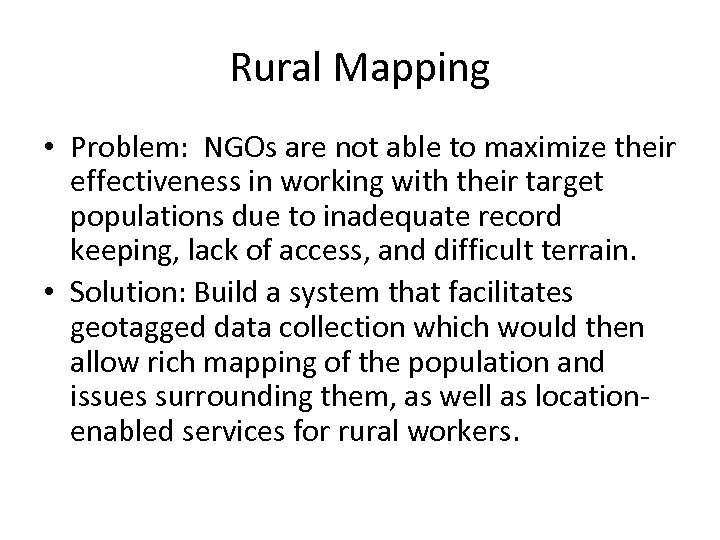 Rural Mapping

• Problem: NGOs are not able to maximize their effectiveness in working with their target populations due to inadequate record keeping, lack of access, and difficult terrain.
• Solution: Build a system that facilitates geotagged data collection which would then allow rich mapping of the population and issues surrounding them, as well as location-enabled services for rural workers.